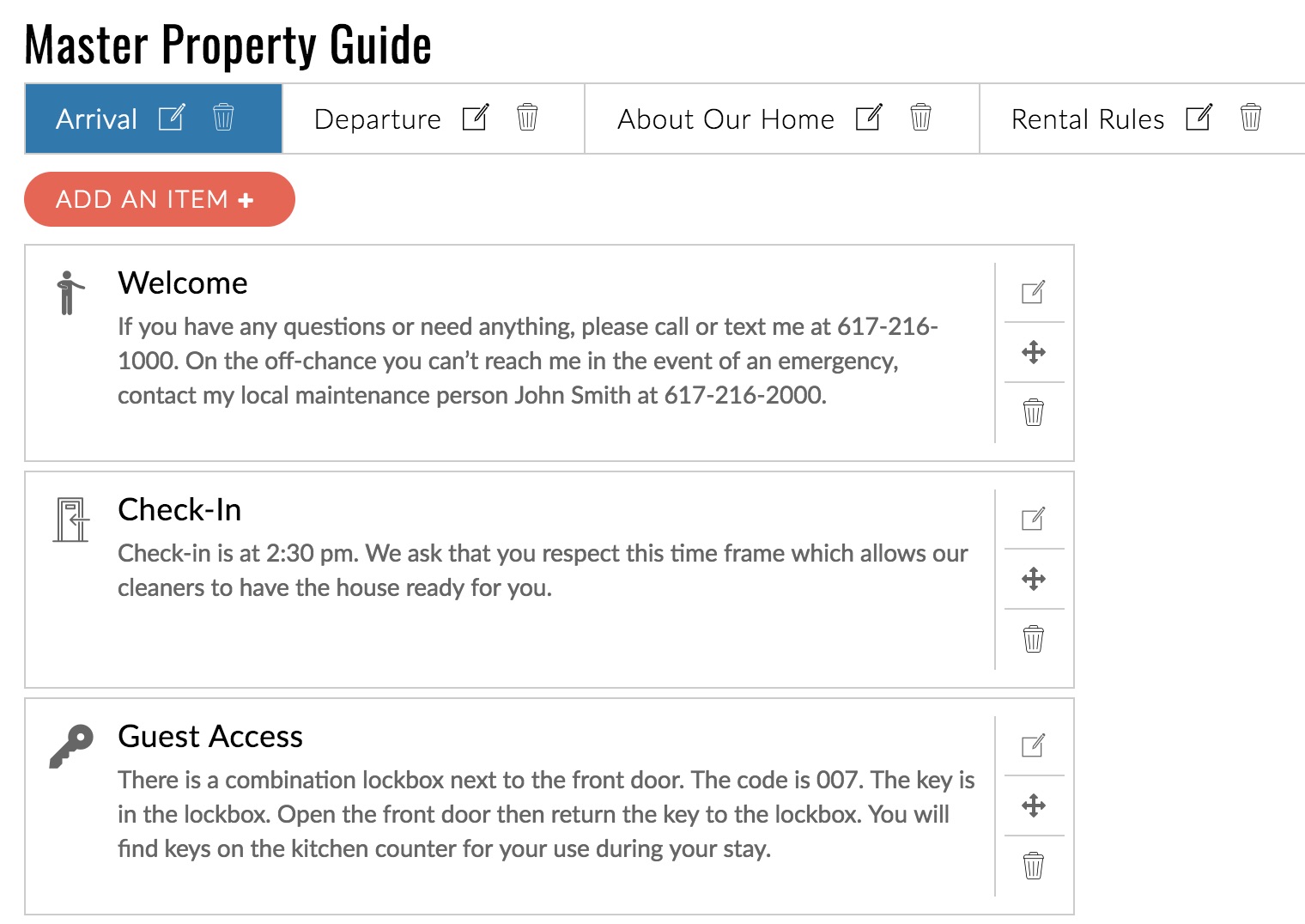 Master Property Guide

Arrival

Departure

About Our Home

Rental Rules

ADD AN ITEM +

Welcome
If you have any questions or need anything, please call or text me at 617-216-1000. On the off-chance you can't reach me in the event of an emergency, contact my local maintenance person John Smith at 617-216-2000.

Check-In
Check-in is at 2:30 pm. We ask that you respect this time frame which allows our cleaners to have the house ready for you.

Guest Access
There is a combination lockbox next to the front door. The code is 007. The key is in the lockbox. Open the front door then return the key to the lockbox. You will find keys on the kitchen counter for your use during your stay.